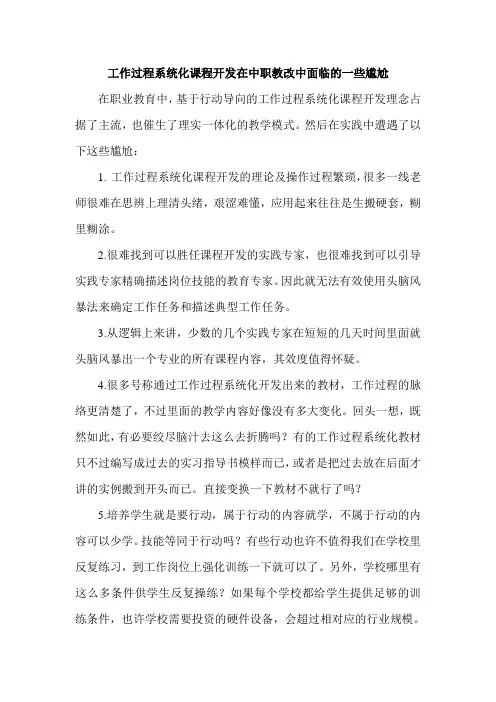 工作过程系统化课程开发在中职教改中面临的一些尴尬

在职业教育中，基于行动导向的工作过程系统化课程开发理念占据了主流，也催生了理实一体化的教学模式。然后在实践中遭遇了以下这些尴尬：

1. 工作过程系统化课程开发的理论及操作过程繁琐，很多一线老师很难在思辨上理清头绪，艰涩难懂，应用起来往往是生搬硬套，糊里糊涂。

2.很难找到可以胜任课程开发的实践专家，也很难找到可以引导实践专家精确描述岗位技能的教育专家。因此就无法有效使用头脑风暴法来确定工作任务和描述典型工作任务。

3.从逻辑上来讲，少数的几个实践专家在短短的几天时间里面就头脑风暴出一个专业的所有课程内容，其效度值得怀疑。

4.很多号称通过工作过程系统化开发出来的教材，工作过程的脉络更清楚了，不过里面的教学内容好像没有多大变化。回头一想，既然如此，有必要绞尽脑汁去这么去折腾吗？有的工作过程系统化教材只不过编写成过去的实习指导书模样而已，或者是把过去放在后面才讲的实例搬到开头而已。直接变换一下教材不就行了吗？

5.培养学生就是要行动，属于行动的内容就学，不属于行动的内容可以少学。技能等同于行动吗？有些行动也许不值得我们在学校里反复练习，到工作岗位上强化训练一下就可以了。另外，学校哪里有这么多条件供学生反复操练？如果每个学校都给学生提供足够的训练条件，也许学校需要投资的硬件设备，会超过相对应的行业规模。